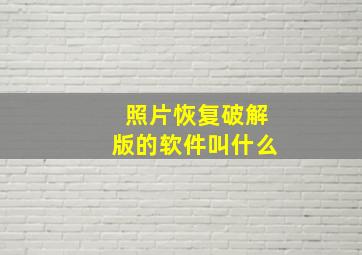 照片恢复破解版的软件叫什么